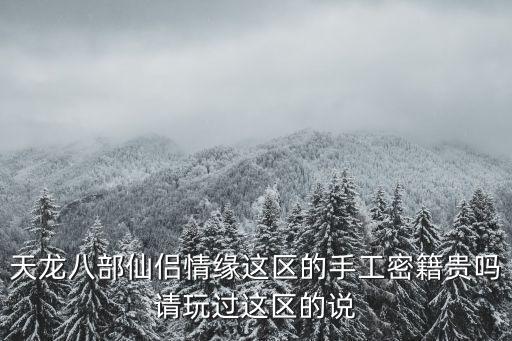 天龙八部仙侣情缘这区的手工密籍贵吗请玩过这区的说